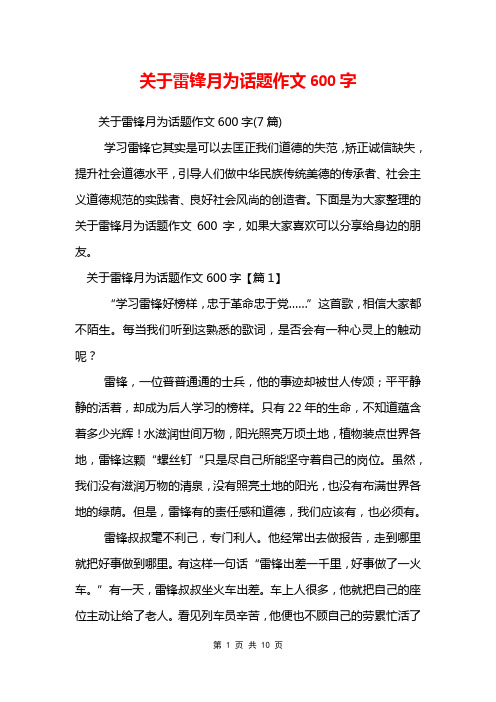 关于雷锋月为话题作文 600 字

关于雷锋月为话题作文 600 字(7 篇)

学习雷锋它其实是可以去匡正我们道德的失范，矫正诚信缺失，提升社会道德水平，引导人们做中华民族传统美德的传承者、社会主义道德规范的实践者、良好社会风尚的创造者。下面是为大家整理的关于雷锋月为话题作文 600 字，如果大家喜欢可以分享给身边的朋友。

关于雷锋月为话题作文 600 字【篇 1】

“学习雷锋好榜样，忠于革命忠于党……”这首歌，相信大家都不陌生。每当我们听到这熟悉的歌词，是否会有一种心灵上的触动呢？

雷锋，一位普普通通的士兵，他的事迹却被世人传颂；平平静静的活着，却成为后人学习的榜样。只有 22 年的生命，不知道蕴含着多少光辉！水滋润世间万物，阳光照亮万顷土地，植物装点世界各地，雷锋这颗“螺丝钉“只是尽自己所能坚守着自己的岗位。虽然，我们没有滋润万物的清泉，没有照亮土地的阳光，也没有布满世界各地的绿荫。但是，雷锋有的责任感和道德，我们应该有，也必须有。

雷锋叔叔毫不利己，专门利人。他经常出去做报告，走到哪里就把好事做到哪里。有这样一句话“雷锋出差一千里，好事做了一火车。”有一天，雷锋叔叔坐火车出差。车上人很多，他就把自己的座位主动让给了老人。看见列车员辛苦，他便也不顾自己的劳累忙活了

第 1 页 共 10 页